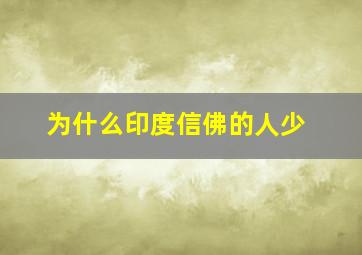 为什么印度信佛的人少